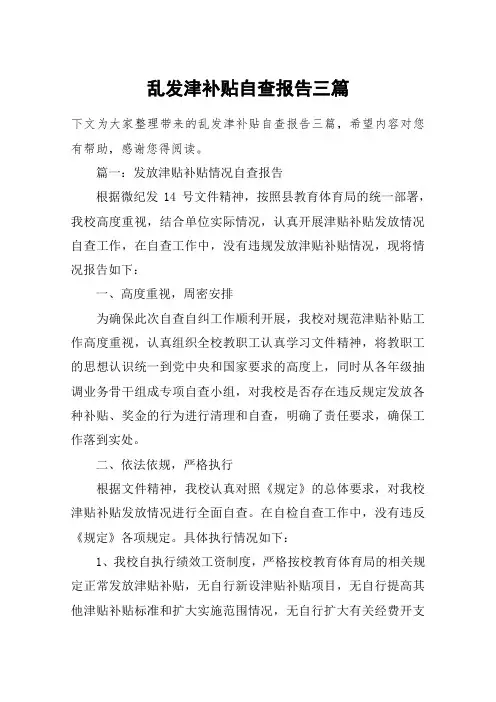 乱发津补贴自查报告三篇

下文为大家整理带来的乱发津补贴自查报告三篇，希望内容对您有帮助，感谢您得阅读。

篇一：发放津贴补贴情况自查报告

根据微纪发 14 号文件精神，按照县教育体育局的统一部署，我校高度重视，结合单位实际情况，认真开展津贴补贴发放情况自查工作，在自查工作中，没有违规发放津贴补贴情况，现将情况报告如下：

一、高度重视，周密安排

为确保此次自查自纠工作顺利开展，我校对规范津贴补贴工作高度重视，认真组织全校教职工认真学习文件精神，将教职工的思想认识统一到党中央和国家要求的高度上，同时从各年级抽调业务骨干组成专项自查小组，对我校是否存在违反规定发放各种补贴、奖金的行为进行清理和自查，明确了责任要求，确保工作落到实处。

二、依法依规，严格执行

根据文件精神，我校认真对照《规定》的总体要求，对我校津贴补贴发放情况进行全面自查。在自检自查工作中，没有违反《规定》各项规定。具体执行情况如下：

1、我校自执行绩效工资制度，严格按校教育体育局的相关规定正常发放津贴补贴，无自行新设津贴补贴项目，无自行提高其他津贴补贴标准和扩大实施范围情况，无自行扩大有关经费开支